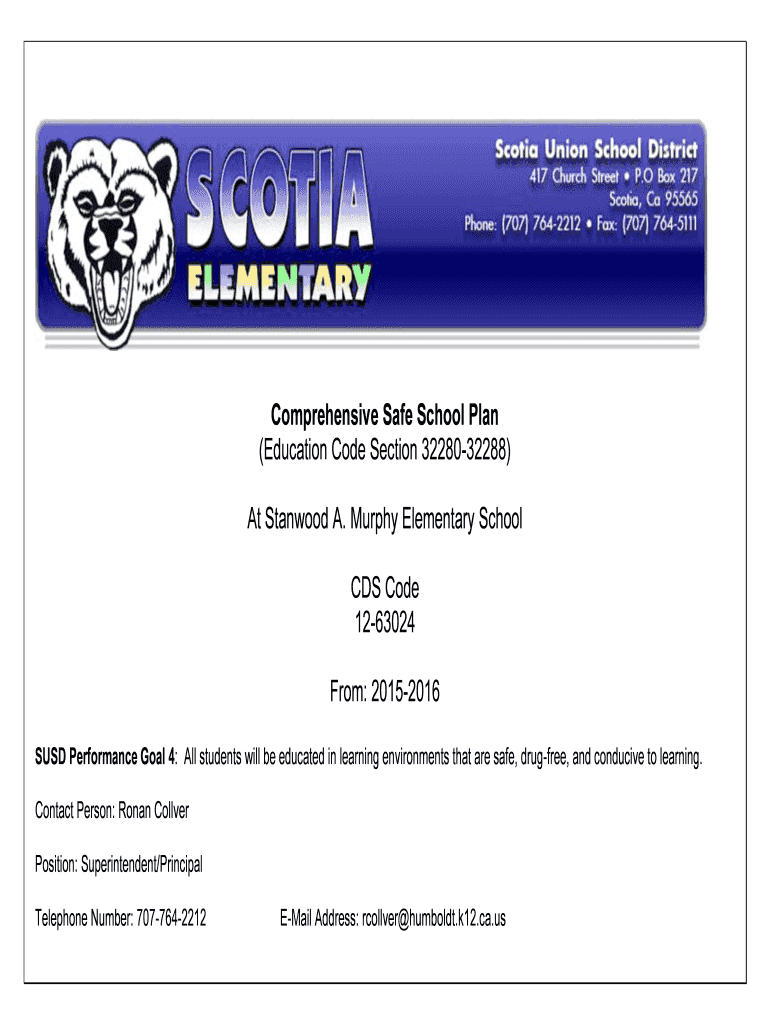 SCOTIA ELEMENTARY

Scotia Union School District
417 Church Street • P.O Box 217
Scotia, Ca 95565
Phone: (707) 764-2212 • Fax: (707) 764-5111

Comprehensive Safe School Plan
(Education Code Section 32280-32288)

At Stanwood A. Murphy Elementary School

CDS Code
12-63024

From: 2015-2016

SUSD Performance Goal 4: All students will be educated in learning environments that are safe, drug-free, and conducive to learning.

Contact Person: Ronan Collver

Position: Superintendent/Principal

Telephone Number: 707-764-2212 E-Mail Address: rcollver@humboldt.k12.ca.us